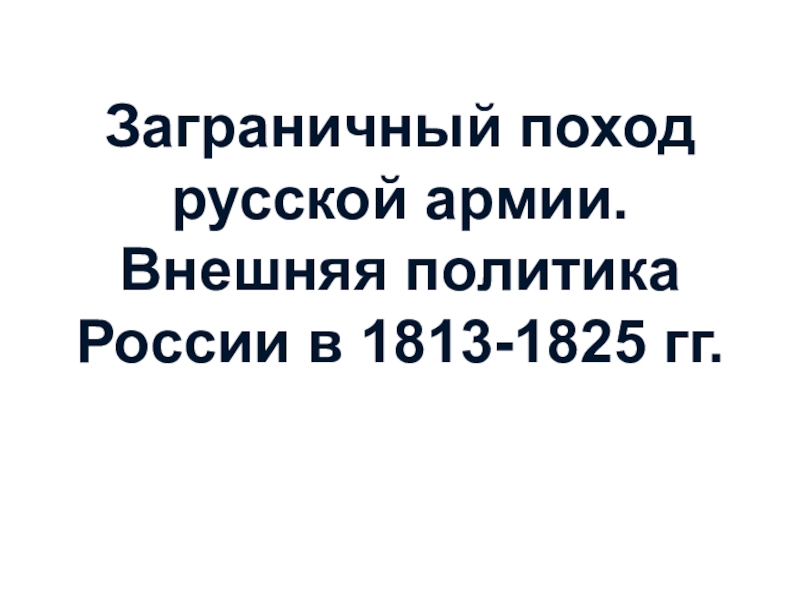 Заграничный поход русской армии. Внешняя политика России в 1813-1825 гг.